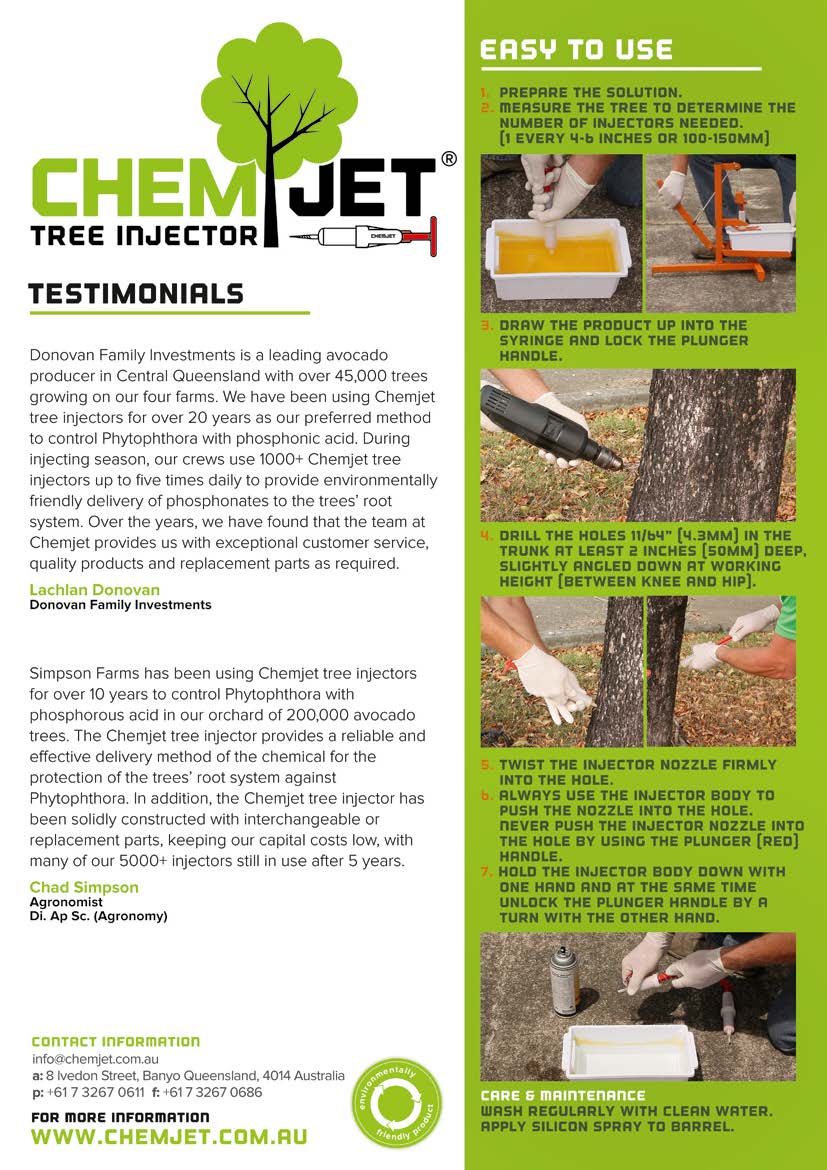 CHEMJET®
TREE INJECTOR

CHEMJET

TESTIMONIALS

Donovan Family Investments is a leading avocado producer in Central Queensland with over 45,000 trees growing on our four farms. We have been using Chemjet tree injectors for over 20 years as our preferred method to control Phytophthora with phosphonic acid. During injecting season, our crews use 1000+ Chemjet tree injectors up to five times daily to provide environmentally friendly delivery of phosphonates to the trees' root system. Over the years, we have found that the team at Chemjet provides us with exceptional customer service, quality products and replacement parts as required.

Lachlan Donovan
Donovan Family Investments

Simpson Farms has been using Chemjet tree injectors for over 10 years to control Phytophthora with phosphorous acid in our orchard of 200,000 avocado trees. The Chemjet tree injector provides a reliable and effective delivery method of the chemical for the protection of the trees' root system against Phytophthora. In addition, the Chemjet tree injector has been solidly constructed with interchangeable or replacement parts, keeping our capital costs low, with many of our 5000+ injectors still in use after 5 years.

Chad Simpson
Agronomist
Di. Ap Sc. (Agronomy)

CONTACT INFORMATION
info@chemjet.com.au
a: 8 Ivedon Street, Banyo Queensland, 4014 Australia
p: +61 7 3267 0611 f: +61 7 3267 0686

FOR MORE INFORMATION
WWW.CHEMJET.COM.AU

environmentally friendly product

EASY TO USE

1. PREPARE THE SOLUTION.
2. MEASURE THE TREE TO DETERMINE THE NUMBER OF INJECTORS NEEDED. (1 EVERY 4-6 INCHES OR 100-150MM)

3. DRAW THE PRODUCT UP INTO THE SYRINGE AND LOCK THE PLUNGER HANDLE.

4. DRILL THE HOLES 11/64" (4.3MM) IN THE TRUNK AT LEAST 2 INCHES (50MM) DEEP, SLIGHTLY ANGLED DOWN AT WORKING HEIGHT (BETWEEN KNEE AND HIP).

5. TWIST THE INJECTOR NOZZLE FIRMLY INTO THE HOLE.
6. ALWAYS USE THE INJECTOR BODY TO PUSH THE NOZZLE INTO THE HOLE. NEVER PUSH THE INJECTOR NOZZLE INTO THE HOLE BY USING THE PLUNGER (RED) HANDLE.
7. HOLD THE INJECTOR BODY DOWN WITH ONE HAND AND AT THE SAME TIME UNLOCK THE PLUNGER HANDLE BY A TURN WITH THE OTHER HAND.

CARE & MAINTENANCE
WASH REGULARLY WITH CLEAN WATER.
APPLY SILICON SPRAY TO BARREL.